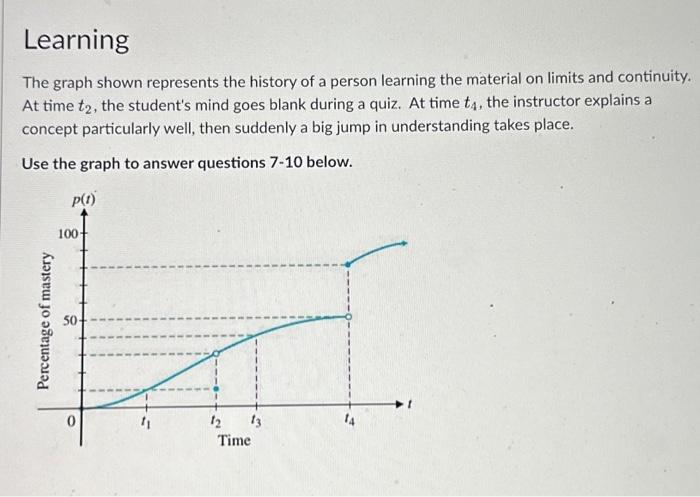 Learning

The graph shown represents the history of a person learning the material on limits and continuity. At time $t_2$, the student's mind goes blank during a quiz. At time $t_4$, the instructor explains a concept particularly well, then suddenly a big jump in understanding takes place.

Use the graph to answer questions 7-10 below.

$p(t)$

100

50

0

Percentage of mastery

$t_1$ $t_2$ $t_3$ $t_4$ $t$

Time